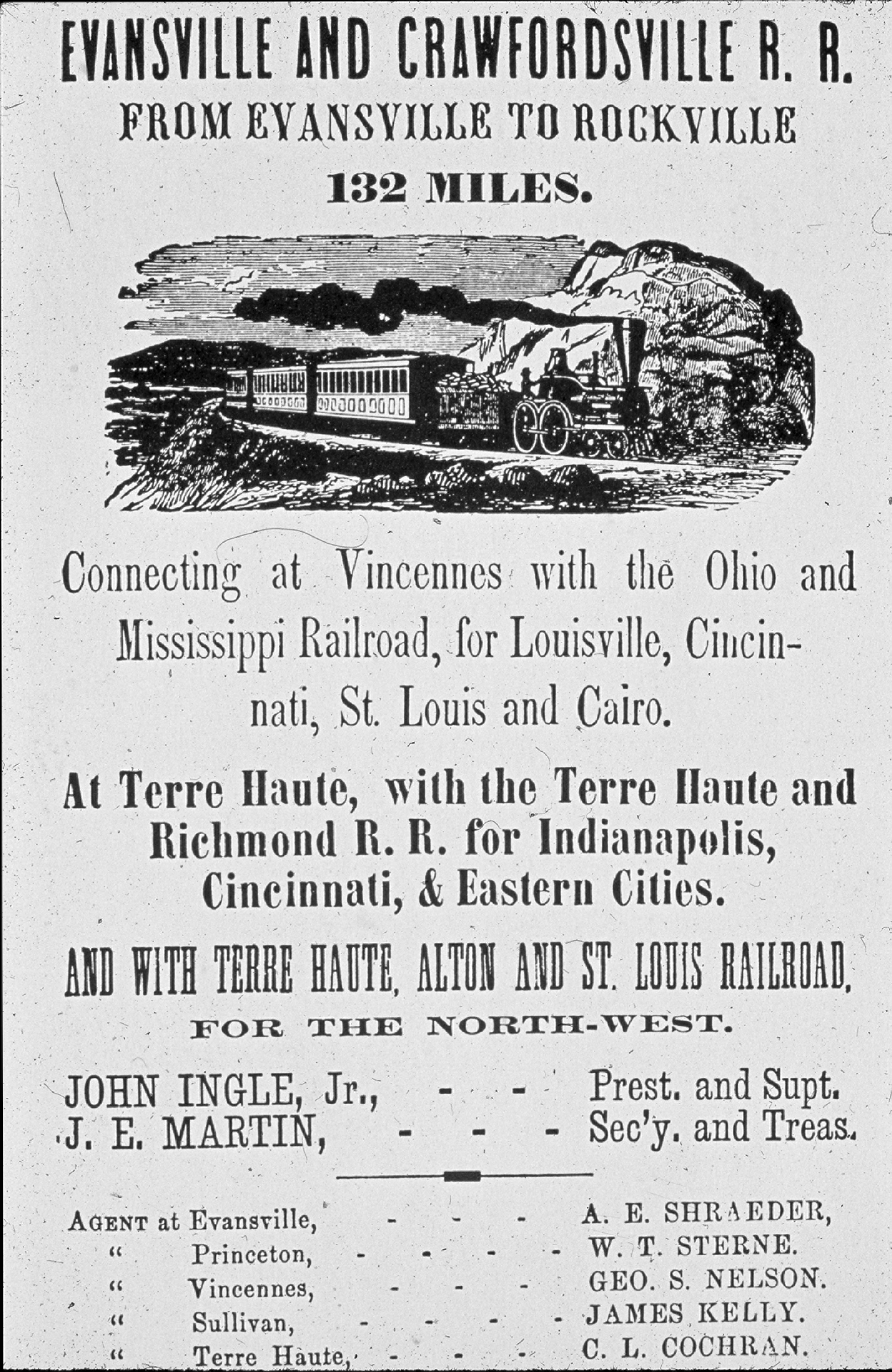 EVANSVILLE AND CRAWFORDSVILLE R. R.

FROM EVANSVILLE TO ROCKVILLE

132 MILES.

Connecting at Vincennes with the Ohio and Mississippi Railroad, for Louisville, Cincinnati, St. Louis and Cairo.

At Terre Haute, with the Terre Haute and Richmond R. R. for Indianapolis, Cincinnati, & Eastern Cities.

AND WITH TERRE HAUTE, ALTON AND ST. LOUIS RAILROAD,

FOR THE NORTH-WEST.

JOHN INGLE, Jr., - - - Prest. and Supt.
J. E. MARTIN, - - - - Sec'y. and Treas.

AGENT at Evansville, - - - - A. E. SHRAEDER,
" Princeton, - - - - - W. T. STERNE.
" Vincennes, - - - - GEO. S. NELSON.
" Sullivan, - - - - - JAMES KELLY.
" Terre Haute, - - - - C. L. COCHRAN.